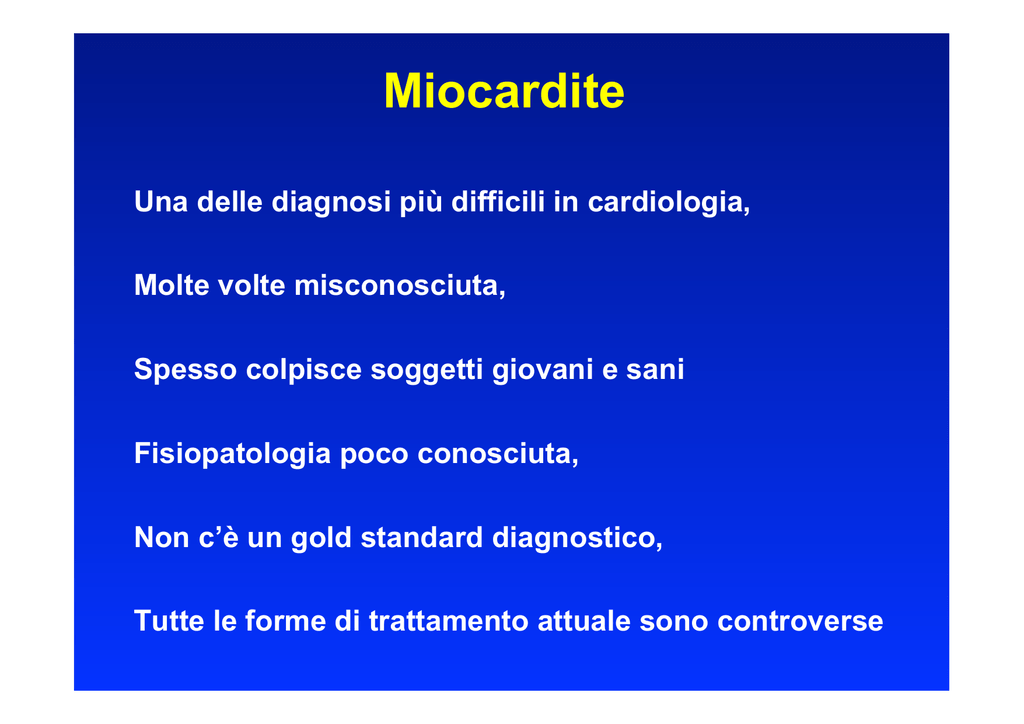 Miocardite

Una delle diagnosi più difficili in cardiologia,

Molte volte misconosciuta,

Spesso colpisce soggetti giovani e sani

Fisiopatologia poco conosciuta,

Non c'è un gold standard diagnostico,

Tutte le forme di trattamento attuale sono controverse